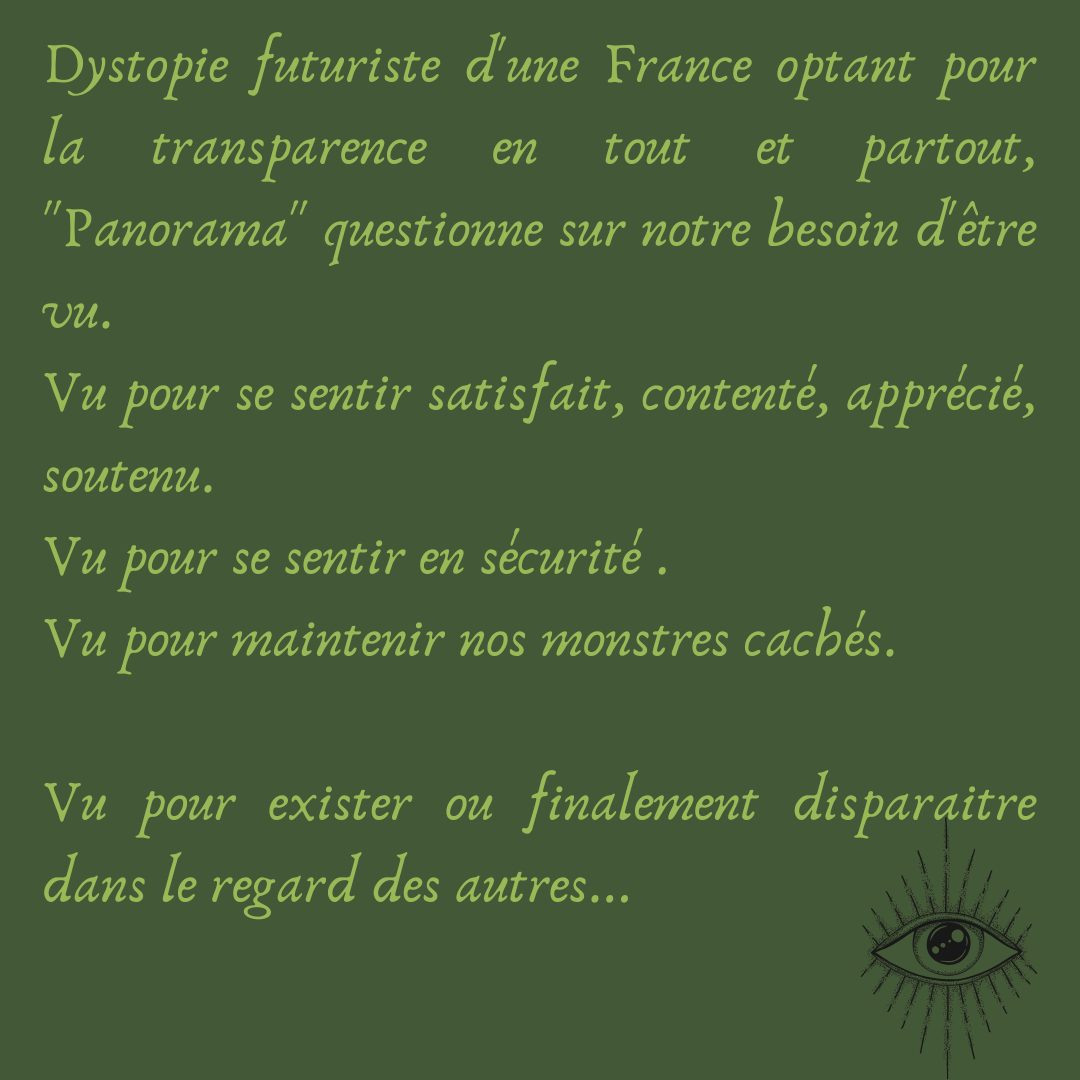 Dystopie futuriste d'une France optant pour la transparence en tout et partout, "Panorama" questionne sur notre besoin d'être vu.

Vu pour se sentir satisfait, contenté, apprécié, soutenu.

Vu pour se sentir en sécurité .

Vu pour maintenir nos monstres cachés.

Vu pour exister ou finalement disparaitre dans le regard des autres...